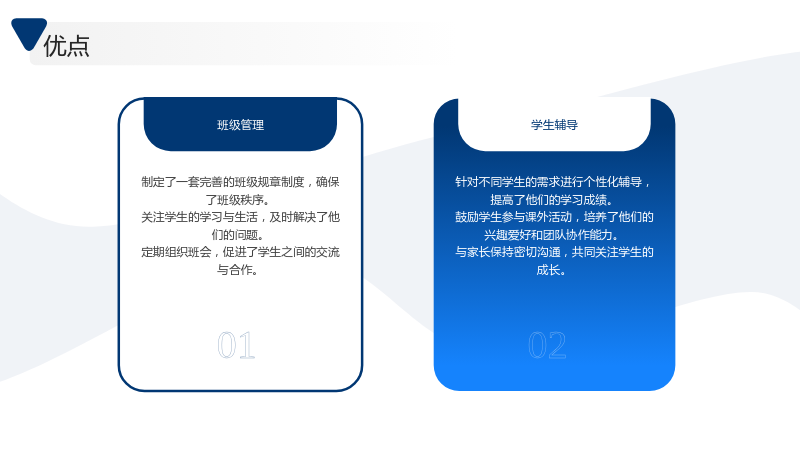 优点

班级管理

制定了一套完善的班级规章制度，确保了班级秩序。
关注学生的学习与生活，及时解决了他们的问题。
定期组织班会，促进了学生之间的交流与合作。

01

学生辅导

针对不同学生的需求进行个性化辅导，提高了他们的学习成绩。
鼓励学生参与课外活动，培养了他们的兴趣爱好和团队协作能力。
与家长保持密切沟通，共同关注学生的成长。

02